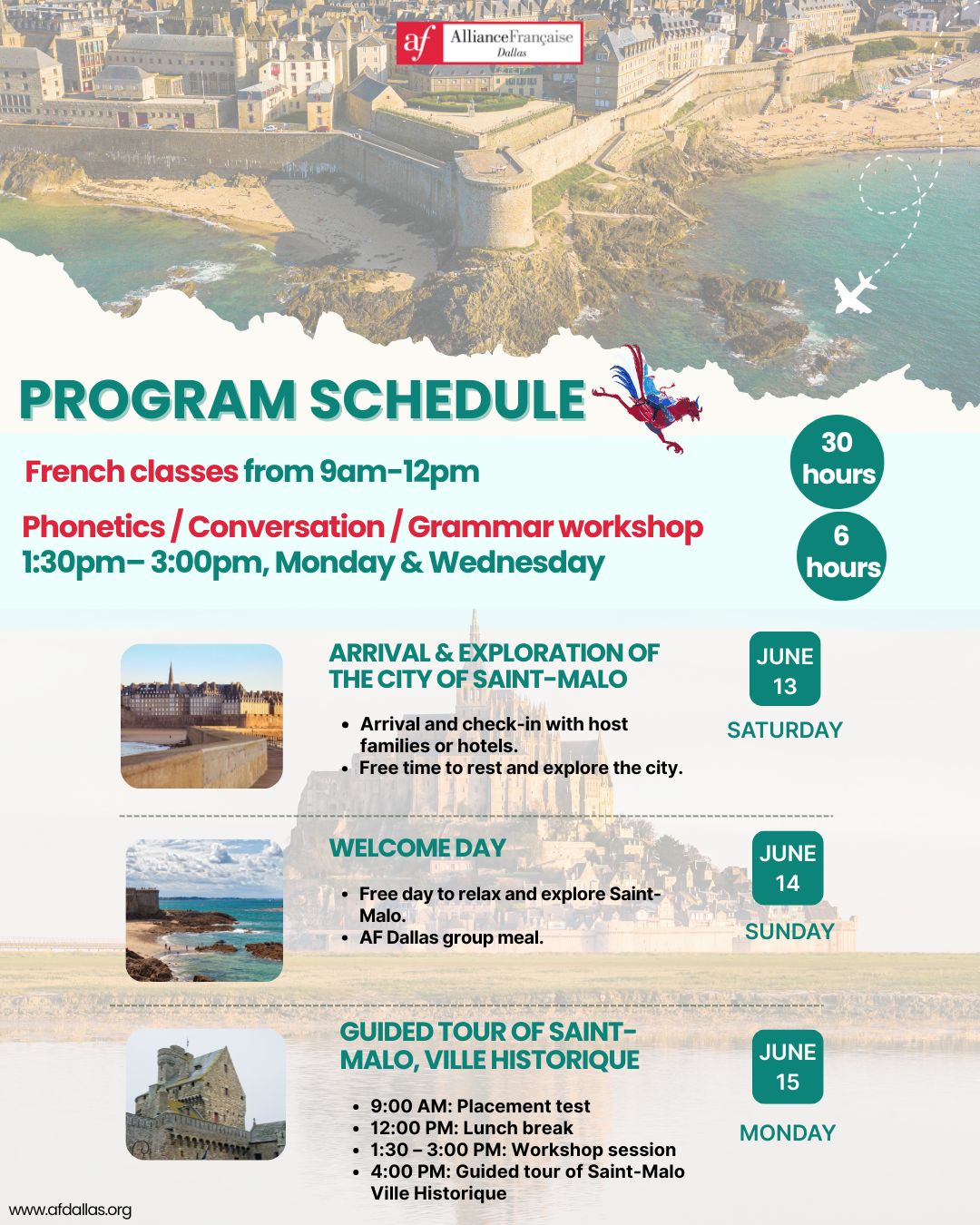 af AllianceFrançaise Dallas

PROGRAM SCHEDULE

French classes from 9am-12pm

30 hours

Phonetics / Conversation / Grammar workshop
1:30pm– 3:00pm, Monday & Wednesday

6 hours

ARRIVAL & EXPLORATION OF THE CITY OF SAINT-MALO

- Arrival and check-in with host families or hotels.
- Free time to rest and explore the city.

JUNE 13
SATURDAY

WELCOME DAY

- Free day to relax and explore Saint-Malo.
- AF Dallas group meal.

JUNE 14
SUNDAY

GUIDED TOUR OF SAINT-MALO, VILLE HISTORIQUE

- 9:00 AM: Placement test
- 12:00 PM: Lunch break
- 1:30 – 3:00 PM: Workshop session
- 4:00 PM: Guided tour of Saint-Malo Ville Historique

JUNE 15
MONDAY

www.afdallas.org